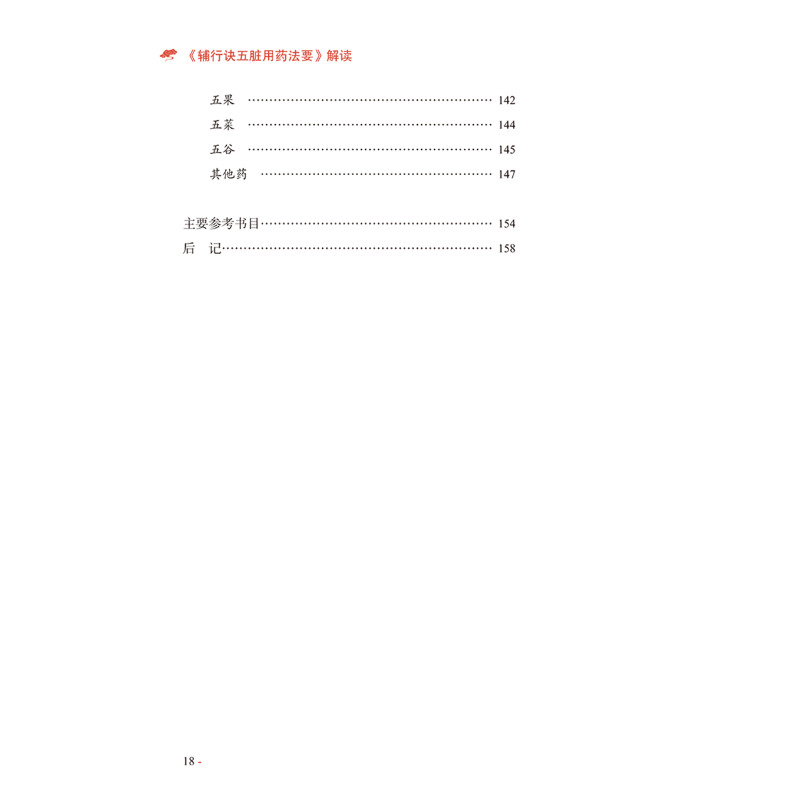 《辅行诀五脏用药法要》解读

五果 142
五菜 144
五谷 145
其他药 147

主要参考书目 154
后 记 158

18 -